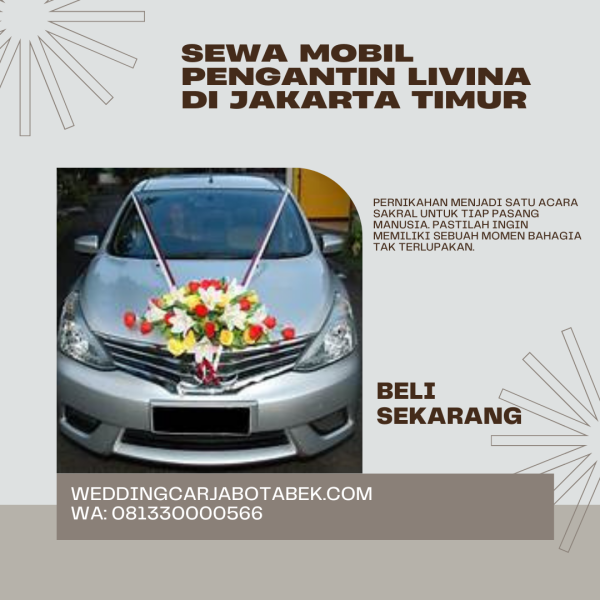 SEWA MOBIL
PENGANTIN LIVINA
DI JAKARTA TIMUR

PERNIKAHAN MENJADI SATU ACARA SAKRAL UNTUK TIAP PASANG MANUSIA. PASTILAH INGIN MEMILIKI SEBUAH MOMEN BAHAGIA TAK TERLUPAKAN.

BELI
SEKARANG

WEDDINGCARJABOTABEK.COM
WA: 081330000566